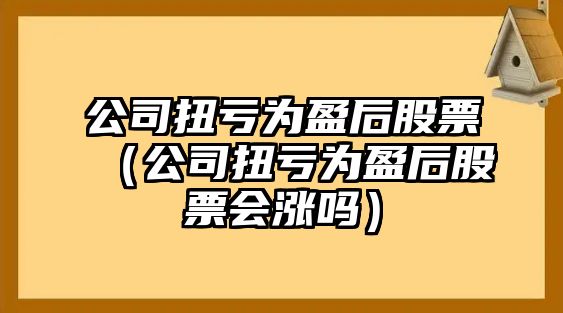 公司扭亏为盈后股票（公司扭亏为盈后股票会涨吗）